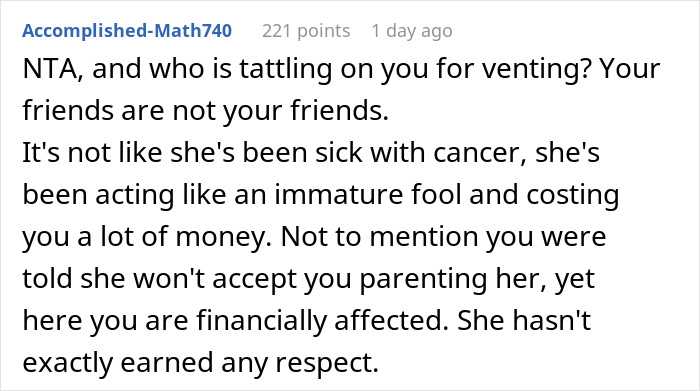 Accomplished-Math740 221 points 1 day ago

NTA, and who is tattling on you for venting? Your friends are not your friends.
It's not like she's been sick with cancer, she's been acting like an immature fool and costing you a lot of money. Not to mention you were told she won't accept you parenting her, yet here you are financially affected. She hasn't exactly earned any respect.